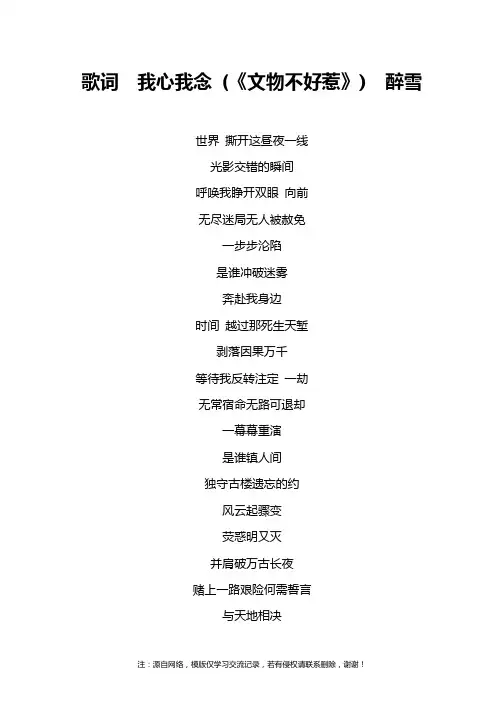 歌词　我心我念（《文物不好惹》）　醉雪

世界 撕开这昼夜一线

光影交错的瞬间

呼唤我睁开双眼 向前

无尽迷局无人被赦免

一步步沦陷

是谁冲破迷雾

奔赴我身边

时间 越过那死生天堑

剥落因果万千

等待我反转注定 一劫

无常宿命无路可退却

一幕幕重演

是谁镇人间

独守古楼遗忘的约

风云起骤变

荧惑明又灭

并肩破万古长夜

赌上一路艰险何需誓言

与天地相决

注：源自网络，模版仅学习交流记录，若有侵权请联系删除，谢谢！